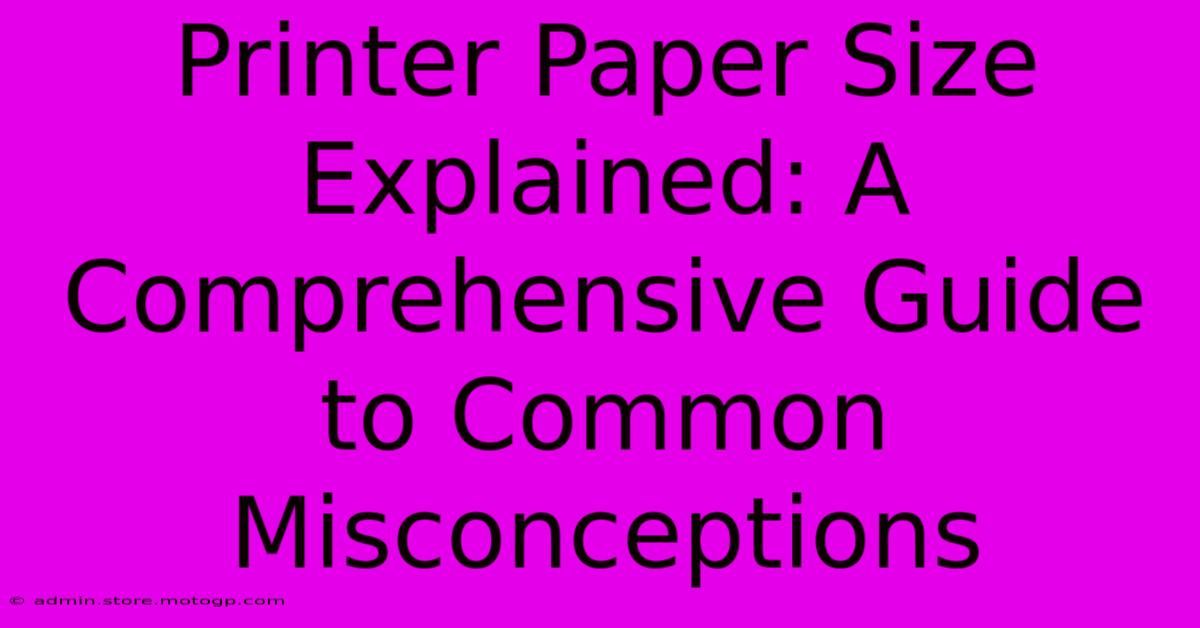 Printer Paper Size Explained: A Comprehensive Guide to Common Misconceptions

© admin.store.motogp.com